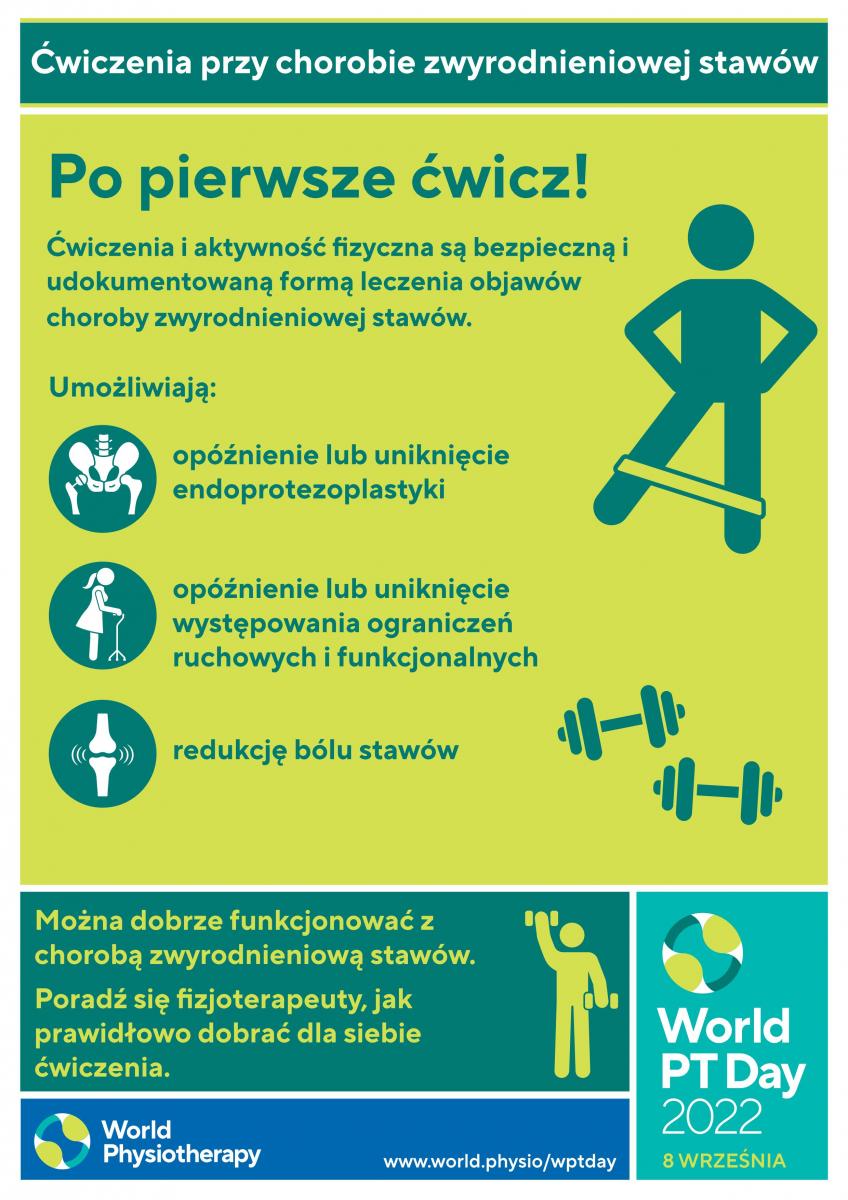 Ćwiczenia przy chorobie zwyrodnieniowej stawów

Po pierwsze ćwicz!

Ćwiczenia i aktywność fizyczna są bezpieczną i udokumentowaną formą leczenia objawów choroby zwyrodnieniowej stawów.

Umożliwiają:

opóźnienie lub uniknięcie endoprotezoplastyki

opóźnienie lub uniknięcie występowania ograniczeń ruchowych i funkcjonalnych

redukcję bólu stawów

Można dobrze funkcjonować z chorobą zwyrodnieniową stawów.

Poradź się fizjoterapeuty, jak prawidłowo dobrać dla siebie ćwiczenia.

World Physiotherapy

www.world.physio/wptday

World PT Day 2022

8 WRZEŚNIA